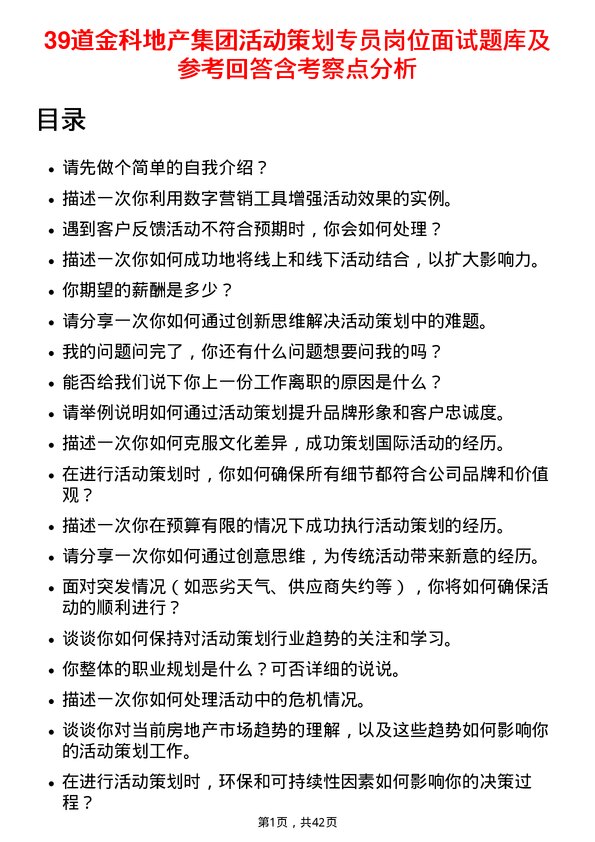 39道金科地产集团活动策划专员岗位面试题库及参考回答含考察点分析

目录

• 请先做个简单的自我介绍？
• 描述一次你利用数字营销工具增强活动效果的实例。
• 遇到客户反馈活动不符合预期时，你会如何处理？
• 描述一次你如何成功地将线上和线下活动结合，以扩大影响力。
• 你期望的薪酬是多少？
• 请分享一次你如何通过创新思维解决活动策划中的难题。
• 我的问题问完了，你还有什么问题想要问我的吗？
• 能否给我们说下你上一份工作离职的原因是什么？
• 请举例说明如何通过活动策划提升品牌形象和客户忠诚度。
• 描述一次你如何克服文化差异，成功策划国际活动的经历。
• 在进行活动策划时，你如何确保所有细节都符合公司品牌和价值观？
• 描述一次你在预算有限的情况下成功执行活动策划的经历。
• 请分享一次你如何通过创意思维，为传统活动带来新意的经历。
• 面对突发情况（如恶劣天气、供应商失约等），你将如何确保活动的顺利进行？
• 谈谈你如何保持对活动策划行业趋势的关注和学习。
• 你整体的职业规划是什么？可否详细的说说。
• 描述一次你如何处理活动中的危机情况。
• 谈谈你对当前房地产市场趋势的理解，以及这些趋势如何影响你的活动策划工作。
• 在进行活动策划时，环保和可持续性因素如何影响你的决策过程？

第1页，共42页